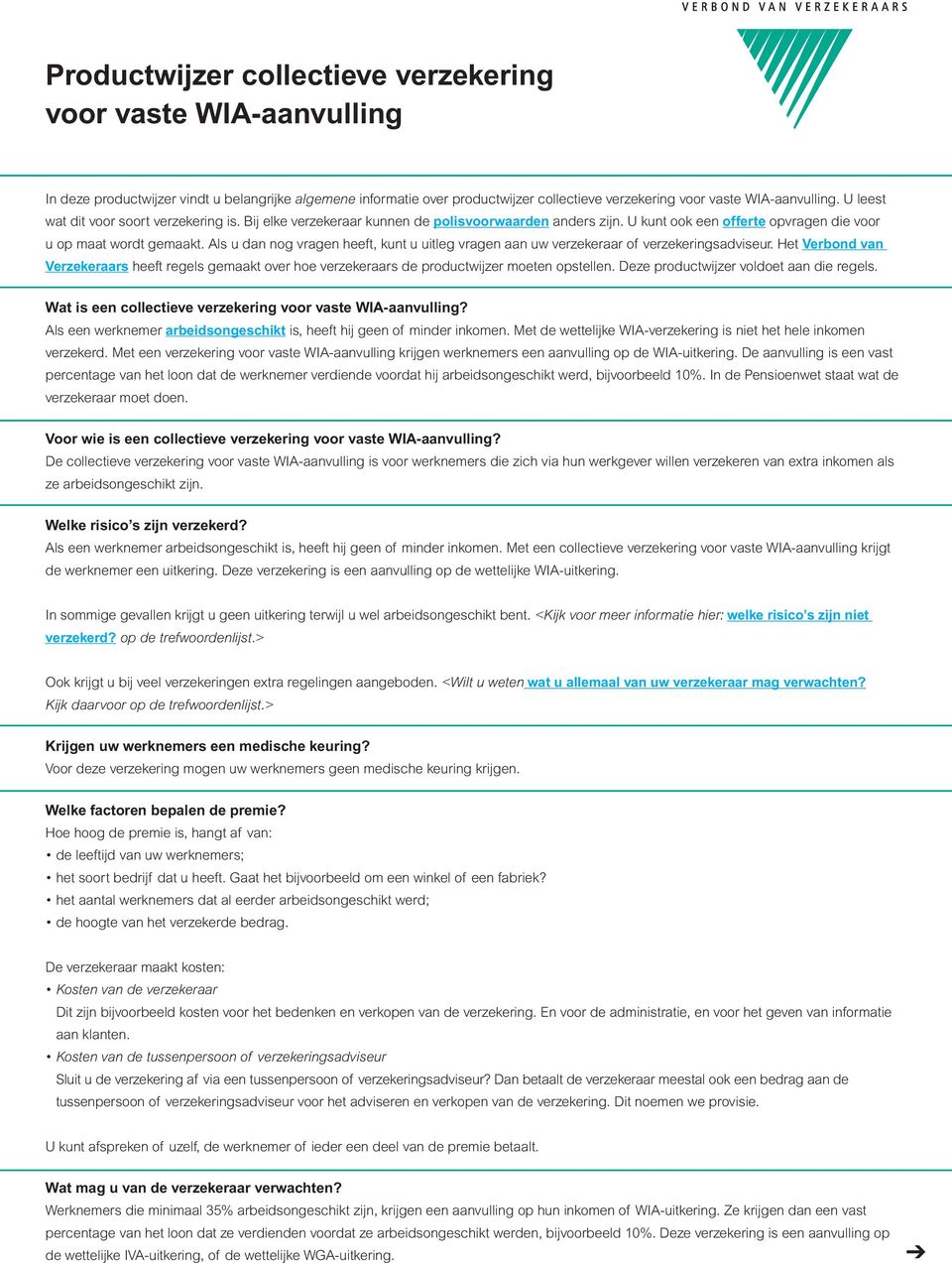 VERBOND VAN VERZEKERAARS

Productwijzer collectieve verzekering voor vaste WIA-aanvulling

In deze productwijzer vindt u belangrijke algemene informatie over productwijzer collectieve verzekering voor vaste WIA-aanvulling. U leest wat dit voor soort verzekering is. Bij elke verzekeraar kunnen de polisvoorwaarden anders zijn. U kunt ook een offerte opvragen die voor u op maat wordt gemaakt. Als u dan nog vragen heeft, kunt u uitleg vragen aan uw verzekeraar of verzekeringsadviseur. Het Verbond van Verzekeraars heeft regels gemaakt over hoe verzekeraars de productwijzer moeten opstellen. Deze productwijzer voldoet aan die regels.

Wat is een collectieve verzekering voor vaste WIA-aanvulling?
Als een werknemer arbeidsongeschikt is, heeft hij geen of minder inkomen. Met de wettelijke WIA-verzekering is niet het hele inkomen verzekerd. Met een verzekering voor vaste WIA-aanvulling krijgen werknemers een aanvulling op de WIA-uitkering. De aanvulling is een vast percentage van het loon dat de werknemer verdiende voordat hij arbeidsongeschikt werd, bijvoorbeeld 10%. In de Pensioenwet staat wat de verzekeraar moet doen.

Voor wie is een collectieve verzekering voor vaste WIA-aanvulling?
De collectieve verzekering voor vaste WIA-aanvulling is voor werknemers die zich via hun werkgever willen verzekeren van extra inkomen als ze arbeidsongeschikt zijn.

Welke risico's zijn verzekerd?
Als een werknemer arbeidsongeschikt is, heeft hij geen of minder inkomen. Met een collectieve verzekering voor vaste WIA-aanvulling krijgt de werknemer een uitkering. Deze verzekering is een aanvulling op de wettelijke WIA-uitkering.

In sommige gevallen krijgt u geen uitkering terwijl u wel arbeidsongeschikt bent. <Kijk voor meer informatie hier: welke risico's zijn niet verzekerd? op de trefwoordenlijst.>

Ook krijgt u bij veel verzekeringen extra regelingen aangeboden. <Wilt u weten wat u allemaal van uw verzekeraar mag verwachten? Kijk daarvoor op de trefwoordenlijst.>

Krijgen uw werknemers een medische keuring?
Voor deze verzekering mogen uw werknemers geen medische keuring krijgen.

Welke factoren bepalen de premie?
Hoe hoog de premie is, hangt af van:
• de leeftijd van uw werknemers;
• het soort bedrijf dat u heeft. Gaat het bijvoorbeeld om een winkel of een fabriek?
• het aantal werknemers dat al eerder arbeidsongeschikt werd;
• de hoogte van het verzekerde bedrag.

De verzekeraar maakt kosten:
• Kosten van de verzekeraar
Dit zijn bijvoorbeeld kosten voor het bedenken en verkopen van de verzekering. En voor de administratie, en voor het geven van informatie aan klanten.
• Kosten van de tussenpersoon of verzekeringsadviseur
Sluit u de verzekering af via een tussenpersoon of verzekeringsadviseur? Dan betaalt de verzekeraar meestal ook een bedrag aan de tussenpersoon of verzekeringsadviseur voor het adviseren en verkopen van de verzekering. Dit noemen we provisie.

U kunt afspreken of uzelf, de werknemer of ieder een deel van de premie betaalt.

Wat mag u van de verzekeraar verwachten?
Werknemers die minimaal 35% arbeidsongeschikt zijn, krijgen een aanvulling op hun inkomen of WIA-uitkering. Ze krijgen dan een vast percentage van het loon dat ze verdienden voordat ze arbeidsongeschikt werden, bijvoorbeeld 10%. Deze verzekering is een aanvulling op de wettelijke IVA-uitkering, of de wettelijke WGA-uitkering.